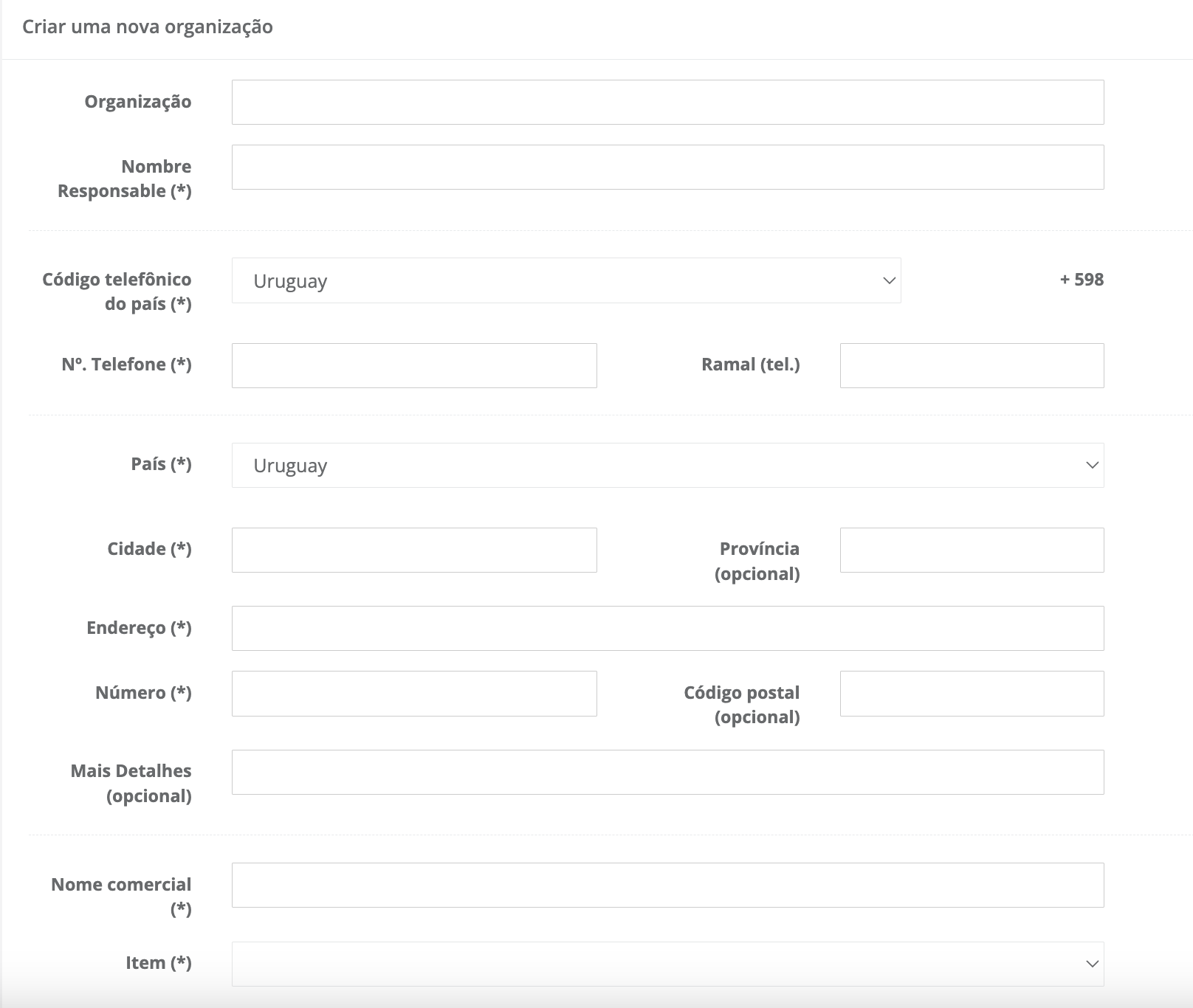 Criar uma nova organização

Organização

Nombre Responsable (*)

Código telefônico do país (*)

Uruguay

+ 598

Nº. Telefone (*)

Ramal (tel.)

País (*)

Uruguay

Cidade (*)

Província (opcional)

Endereço (*)

Número (*)

Código postal (opcional)

Mais Detalhes (opcional)

Nome comercial (*)

Item (*)